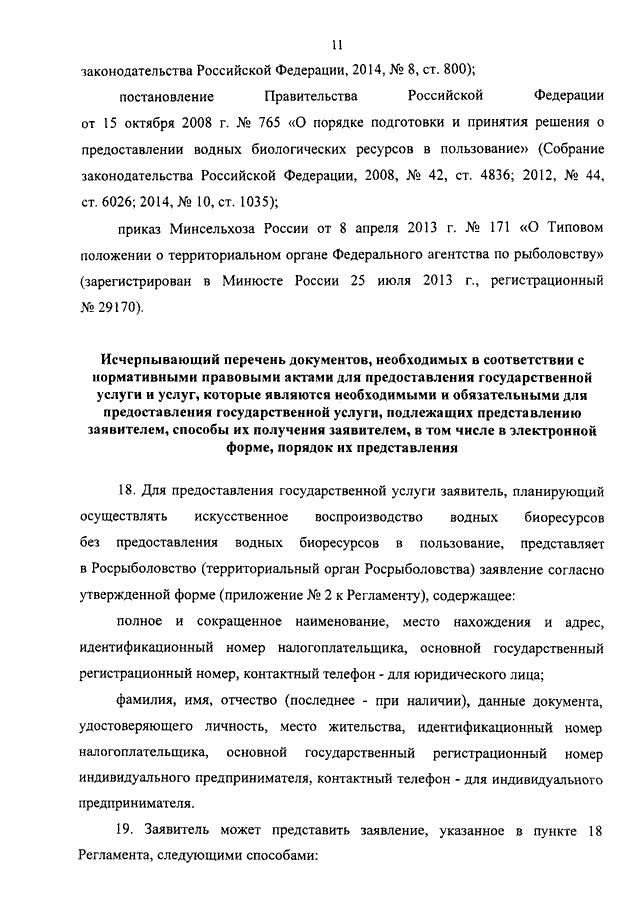 11

законодательства Российской Федерации, 2014, № 8, ст. 800);

постановление Правительства Российской Федерации от 15 октября 2008 г. № 765 «О порядке подготовки и принятия решения о предоставлении водных биологических ресурсов в пользование» (Собрание законодательства Российской Федерации, 2008, № 42, ст. 4836; 2012, № 44, ст. 6026; 2014, № 10, ст. 1035);

приказ Минсельхоза России от 8 апреля 2013 г. № 171 «О Типовом положении о территориальном органе Федерального агентства по рыболовству» (зарегистрирован в Минюсте России 25 июля 2013 г., регистрационный № 29170).

Исчерпывающий перечень документов, необходимых в соответствии с нормативными правовыми актами для предоставления государственной услуги и услуг, которые являются необходимыми и обязательными для предоставления государственной услуги, подлежащих представлению заявителем, способы их получения заявителем, в том числе в электронной форме, порядок их представления

18. Для предоставления государственной услуги заявитель, планирующий осуществлять искусственное воспроизводство водных биоресурсов без предоставления водных биоресурсов в пользование, представляет в Росрыболовство (территориальный орган Росрыболовства) заявление согласно утвержденной форме (приложение № 2 к Регламенту), содержащее:

полное и сокращенное наименование, место нахождения и адрес, идентификационный номер налогоплательщика, основной государственный регистрационный номер, контактный телефон - для юридического лица;

фамилия, имя, отчество (последнее - при наличии), данные документа, удостоверяющего личность, место жительства, идентификационный номер налогоплательщика, основной государственный регистрационный номер индивидуального предпринимателя, контактный телефон - для индивидуального предпринимателя.

19. Заявитель может представить заявление, указанное в пункте 18 Регламента, следующими способами: